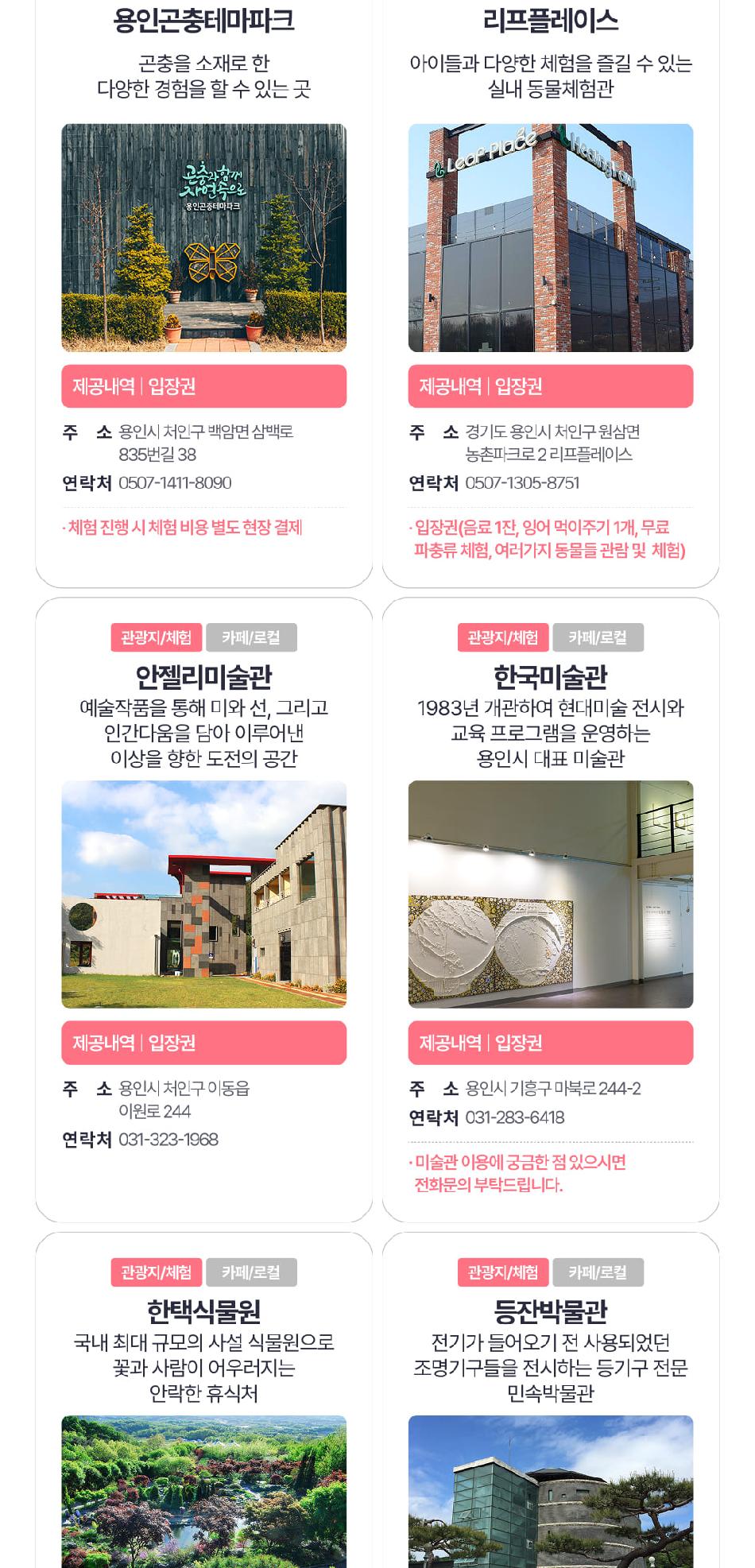 용인곤충테마파크

곤충을 소재로 한
다양한 경험을 할 수 있는 곳

곤충과 함께 자연속으로
용인곤충테마파크

제공내역 | 입장권

주 소 용인시 처인구 백암면 삼백로 835번길 38

연락처 0507-1411-8090

· 체험 진행 시 체험 비용 별도 현장 결제

리프플레이스

아이들과 다양한 체험을 즐길 수 있는
실내 동물체험관

Leaf Place
Healing Farm

제공내역 | 입장권

주 소 경기도 용인시 처인구 원삼면 농촌파크로 2 리프플레이스

연락처 0507-1305-8751

· 입장권(음료 1잔, 잉어 먹이주기 1개, 무료 파충류 체험, 여러가지 동물들 관람 및 체험)

관광지/체험 카페/로컬

안젤리미술관

예술작품을 통해 미와 선, 그리고
인간다움을 담아 이루어낸
이상을 향한 도전의 공간

제공내역 | 입장권

주 소 용인시 처인구 이동읍 이원로 244

연락처 031-323-1968

관광지/체험 카페/로컬

한국미술관

1983년 개관하여 현대미술 전시와
교육 프로그램을 운영하는
용인시 대표 미술관

제공내역 | 입장권

주 소 용인시 기흥구 마북로 244-2

연락처 031-283-6418

· 미술관 이용에 궁금한 점 있으시면 전화문의 부탁드립니다.

관광지/체험 카페/로컬

한택식물원

국내 최대 규모의 사설 식물원으로
꽃과 사람이 어우러지는
안락한 휴식처

관광지/체험 카페/로컬

등잔박물관

전기가 들어오기 전 사용되었던
조명기구들을 전시하는 등기구 전문
민속박물관